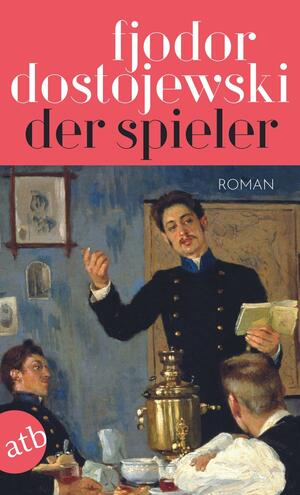 fjodor dostojewski
der spieler

ROMAN

atb